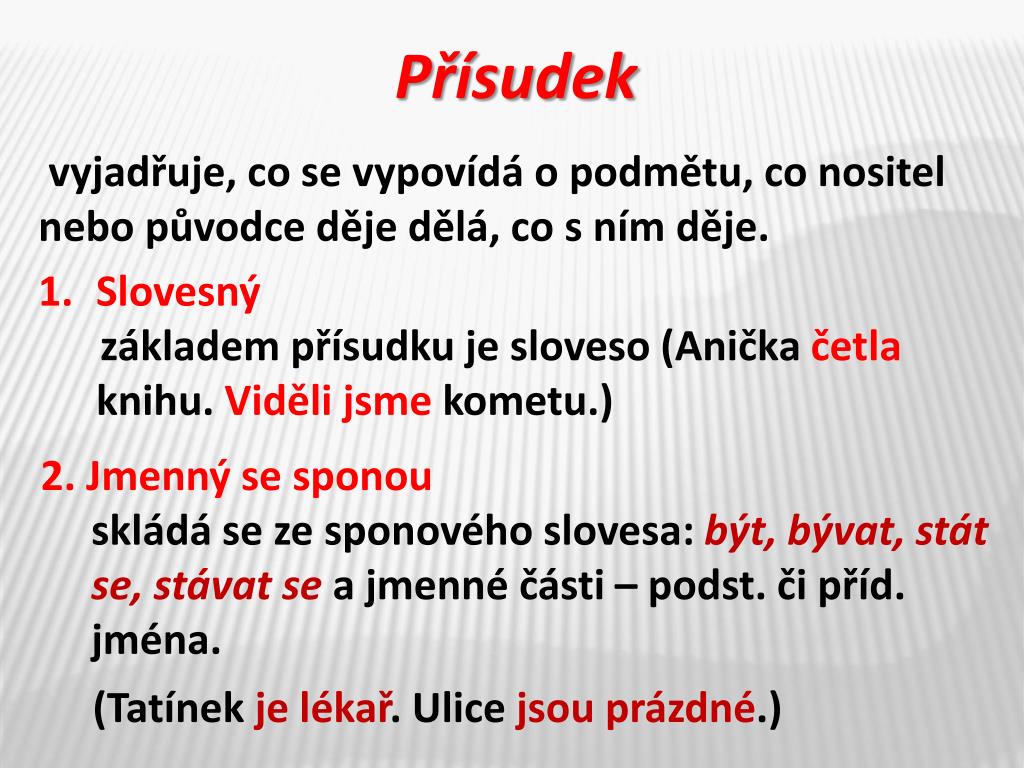 Přísudek

vyjadřuje, co se vypovídá o podmětu, co nositel nebo původce děje dělá, co s ním děje.

1. Slovesný
základem přísudku je sloveso (Anička četla knihu. Viděli jsme kometu.)

2. Jmenný se sponou
skládá se ze sponového slovesa: být, bývat, stát se, stávat se a jmenné části – podst. či příd. jména.

(Tatínek je lékař. Ulice jsou prázdné.)